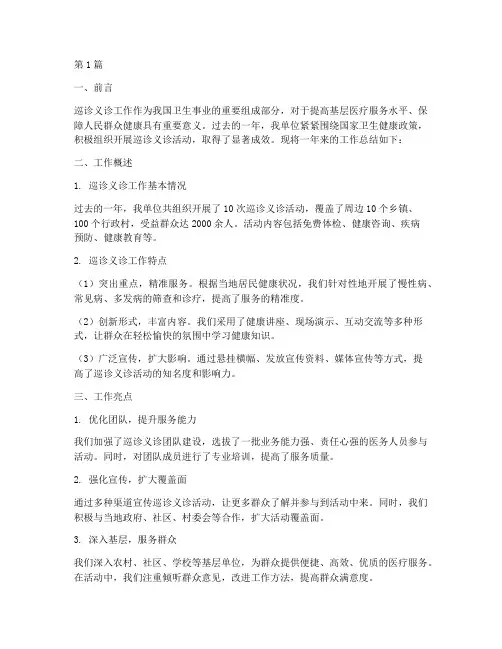 第1篇

一、前言

巡诊义诊工作作为我国卫生事业的重要组成部分，对于提高基层医疗服务水平、保障人民群众健康具有重要意义。过去的一年，我单位紧紧围绕国家卫生健康政策，积极组织开展巡诊义诊活动，取得了显著成效。现将一年来的工作总结如下：

二、工作概述

1. 巡诊义诊工作基本情况

过去的一年，我单位共组织开展了10次巡诊义诊活动，覆盖了周边10个乡镇、100个行政村，受益群众达2000余人。活动内容包括免费体检、健康咨询、疾病预防、健康教育等。

2. 巡诊义诊工作特点

（1）突出重点，精准服务。根据当地居民健康状况，我们针对性地开展了慢性病、常见病、多发病的筛查和诊疗，提高了服务的精准度。

（2）创新形式，丰富内容。我们采用了健康讲座、现场演示、互动交流等多种形式，让群众在轻松愉快的氛围中学习健康知识。

（3）广泛宣传，扩大影响。通过悬挂横幅、发放宣传资料、媒体宣传等方式，提高了巡诊义诊活动的知名度和影响力。

三、工作亮点

1. 优化团队，提升服务能力

我们加强了巡诊义诊团队建设，选拔了一批业务能力强、责任心强的医务人员参与活动。同时，对团队成员进行了专业培训，提高了服务质量。

2. 强化宣传，扩大覆盖面

通过多种渠道宣传巡诊义诊活动，让更多群众了解并参与到活动中来。同时，我们积极与当地政府、社区、村委会等合作，扩大活动覆盖面。

3. 深入基层，服务群众

我们深入农村、社区、学校等基层单位，为群众提供便捷、高效、优质的医疗服务。在活动中，我们注重倾听群众意见，改进工作方法，提高群众满意度。